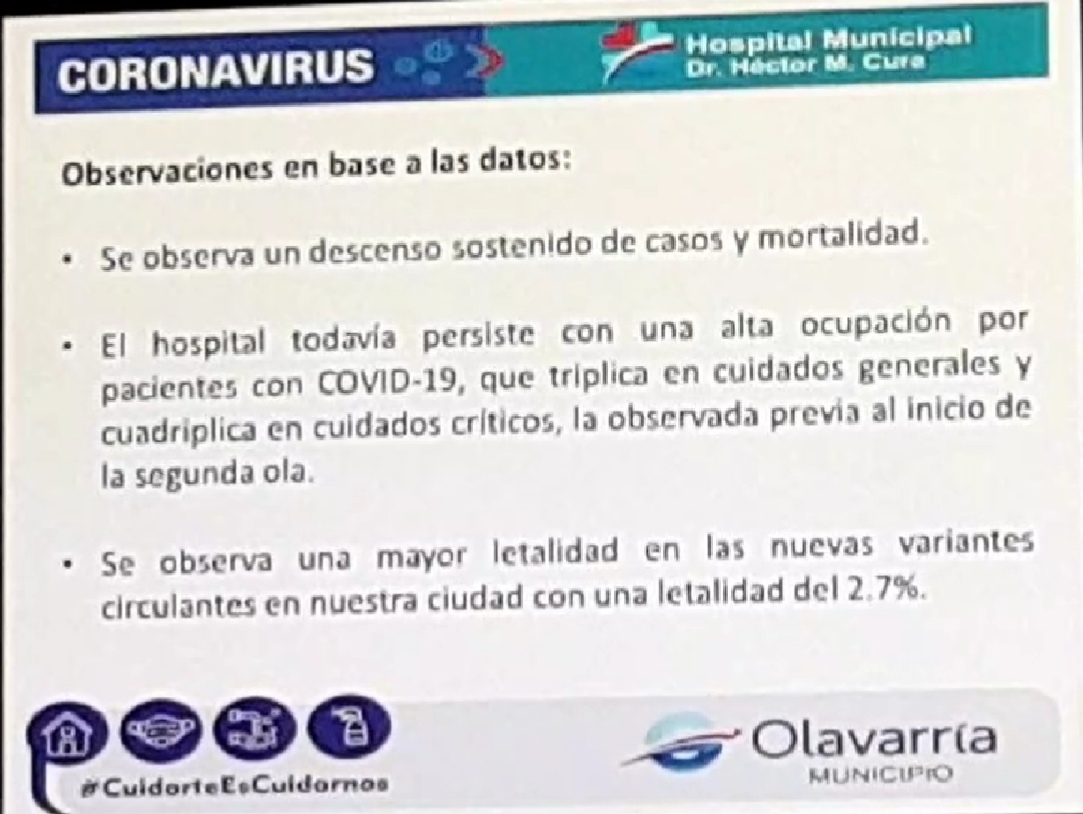 CORONAVIRUS

Hospital Municipal
Dr. Héctor M. Cura

Observaciones en base a las datos:

• Se observa un descenso sostenido de casos y mortalidad.

• El hospital todavía persiste con una alta ocupación por pacientes con COVID-19, que triplica en cuidados generales y cuadriplica en cuidados críticos, la observada previa al inicio de la segunda ola.

• Se observa una mayor letalidad en las nuevas variantes circulantes en nuestra ciudad con una letalidad del 2.7%.

#CuidarteEsCuidarnos

Olavarría
MUNICIPIO